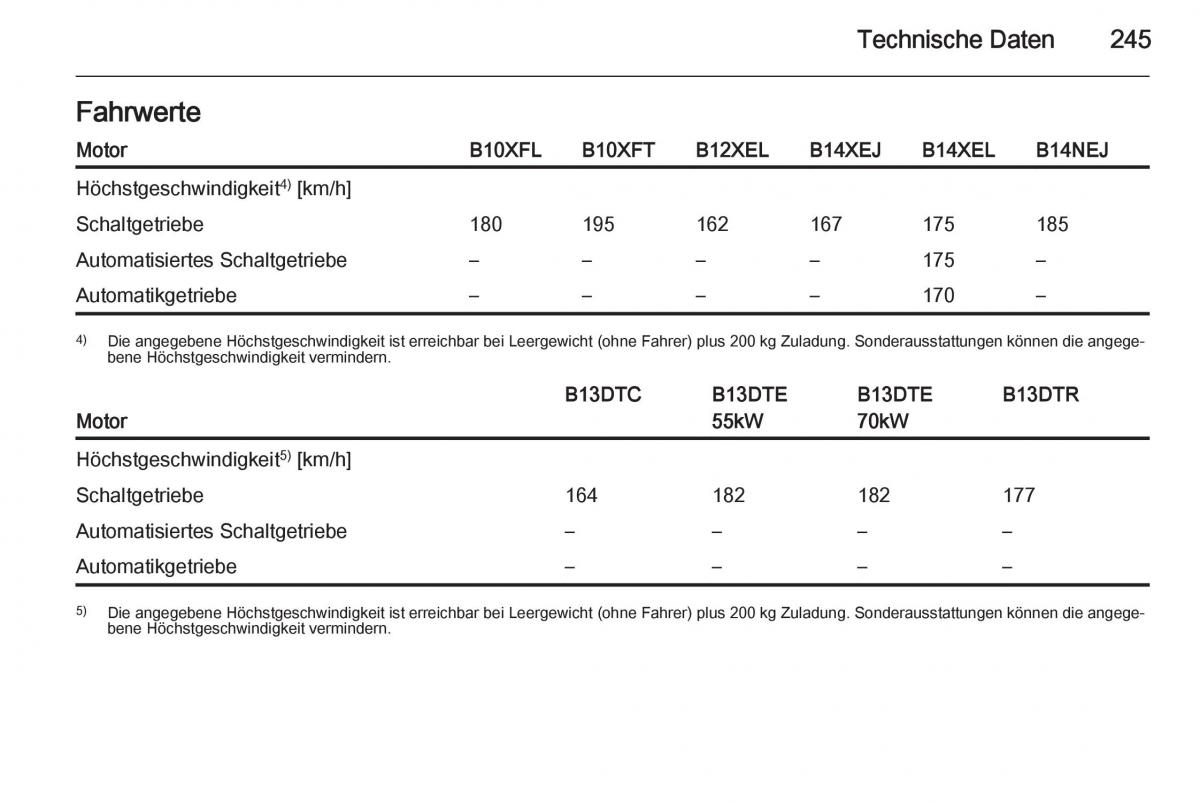 Technische Daten 245

Fahrwerte

| Motor | B10XFL | B10XFT | B12XEL | B14XEJ | B14XEL | B14NEJ |
|---|---|---|---|---|---|---|
| Höchstgeschwindigkeit$^{4)}$ [km/h] | | | | | | |
| Schaltgetriebe | 180 | 195 | 162 | 167 | 175 | 185 |
| Automatisiertes Schaltgetriebe | – | – | – | – | 175 | – |
| Automatikgetriebe | – | – | – | – | 170 | – |

$^{4)}$ Die angegebene Höchstgeschwindigkeit ist erreichbar bei Leergewicht (ohne Fahrer) plus 200 kg Zuladung. Sonderausstattungen können die angegebene Höchstgeschwindigkeit vermindern.

| Motor | B13DTC | B13DTE 55kW | B13DTE 70kW | B13DTR |
|---|---|---|---|---|
| Höchstgeschwindigkeit$^{5)}$ [km/h] | | | | |
| Schaltgetriebe | 164 | 182 | 182 | 177 |
| Automatisiertes Schaltgetriebe | – | – | – | – |
| Automatikgetriebe | – | – | – | – |

$^{5)}$ Die angegebene Höchstgeschwindigkeit ist erreichbar bei Leergewicht (ohne Fahrer) plus 200 kg Zuladung. Sonderausstattungen können die angegebene Höchstgeschwindigkeit vermindern.